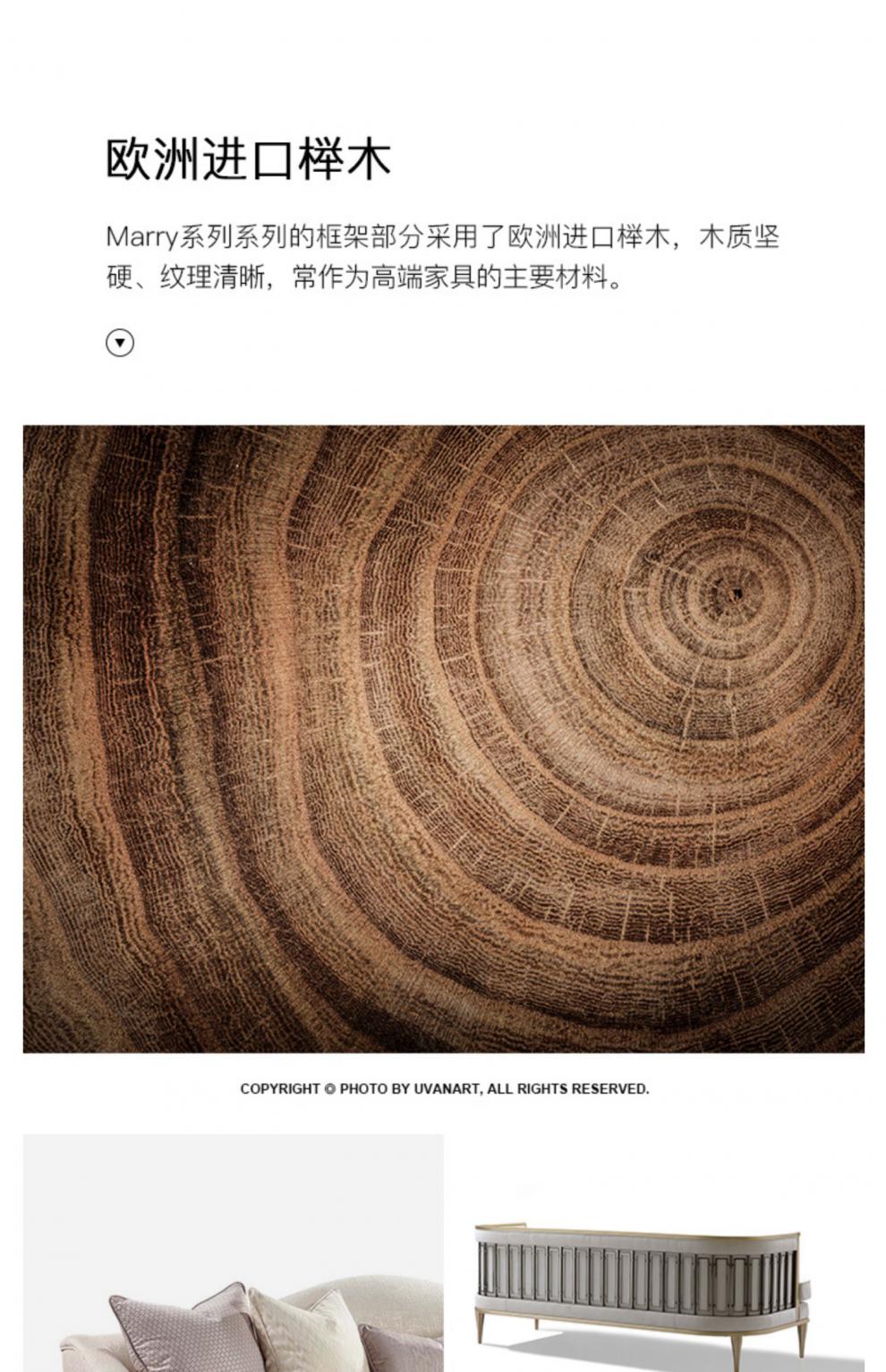 欧洲进口榉木

Marry系列系列的框架部分采用了欧洲进口榉木，木质坚硬、纹理清晰，常作为高端家具的主要材料。

COPYRIGHT © PHOTO BY UVANART, ALL RIGHTS RESERVED.